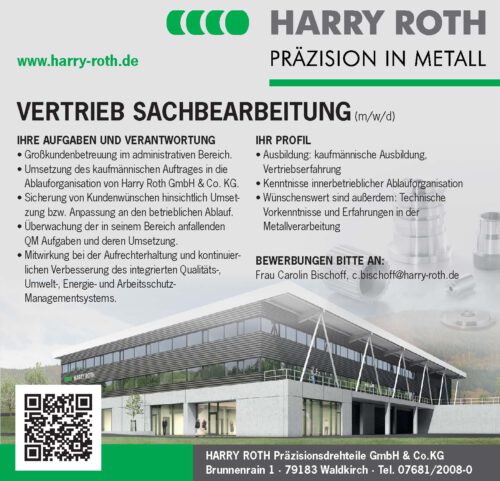 HARRY ROTH
PRÄZISION IN METALL

www.harry-roth.de

VERTRIEB SACHBEARBEITUNG (m/w/d)

IHRE AUFGABEN UND VERANTWORTUNG
• Großkundenbetreuung im administrativen Bereich.
• Umsetzung des kaufmännischen Auftrages in die Ablauforganisation von Harry Roth GmbH & Co. KG.
• Sicherung von Kundenwünschen hinsichtlich Umsetzung bzw. Anpassung an den betrieblichen Ablauf.
• Überwachung der in seinem Bereich anfallenden QM Aufgaben und deren Umsetzung.
• Mitwirkung bei der Aufrechterhaltung und kontinuierlichen Verbesserung des integrierten Qualitäts-, Umwelt-, Energie- und Arbeitsschutz-Managementsystems.

IHR PROFIL
• Ausbildung: kaufmännische Ausbildung, Vertriebserfahrung
• Kenntnisse innerbetrieblicher Ablauforganisation
• Wünschenswert sind außerdem: Technische Vorkenntnisse und Erfahrungen in der Metallverarbeitung

BEWERBUNGEN BITTE AN:
Frau Carolin Bischoff, c.bischoff@harry-roth.de

HARRY ROTH Präzisionsdrehteile GmbH & Co.KG
Brunnenrain 1 · 79183 Waldkirch · Tel. 07681/2008-0